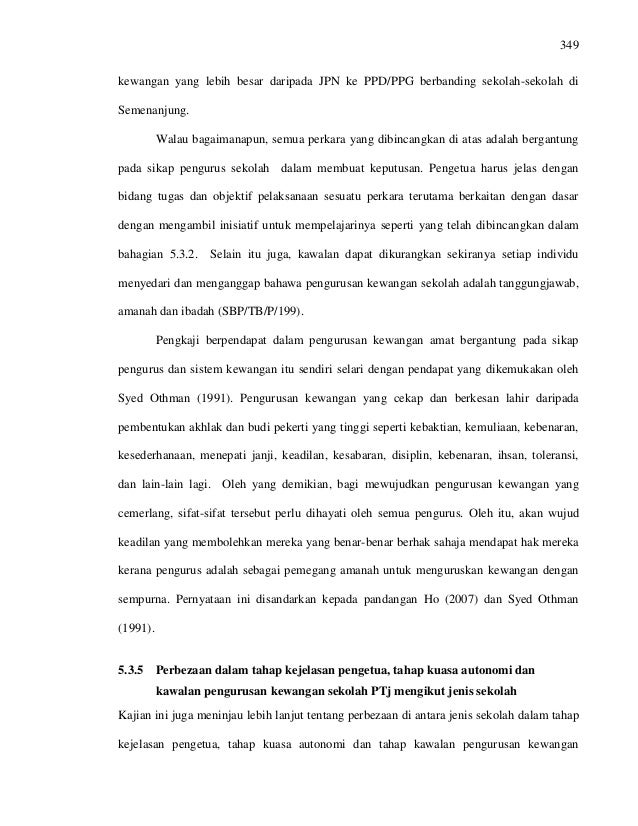 349

kewangan yang lebih besar daripada JPN ke PPD/PPG berbanding sekolah-sekolah di Semenanjung.

Walau bagaimanapun, semua perkara yang dibincangkan di atas adalah bergantung pada sikap pengurus sekolah dalam membuat keputusan. Pengetua harus jelas dengan bidang tugas dan objektif pelaksanaan sesuatu perkara terutama berkaitan dengan dasar dengan mengambil inisiatif untuk mempelajarinya seperti yang telah dibincangkan dalam bahagian 5.3.2. Selain itu juga, kawalan dapat dikurangkan sekiranya setiap individu menyedari dan menganggap bahawa pengurusan kewangan sekolah adalah tanggungjawab, amanah dan ibadah (SBP/TB/P/199).

Pengkaji berpendapat dalam pengurusan kewangan amat bergantung pada sikap pengurus dan sistem kewangan itu sendiri selari dengan pendapat yang dikemukakan oleh Syed Othman (1991). Pengurusan kewangan yang cekap dan berkesan lahir daripada pembentukan akhlak dan budi pekerti yang tinggi seperti kebaktian, kemuliaan, kebenaran, kesederhanaan, menepati janji, keadilan, kesabaran, disiplin, kebenaran, ihsan, toleransi, dan lain-lain lagi. Oleh yang demikian, bagi mewujudkan pengurusan kewangan yang cemerlang, sifat-sifat tersebut perlu dihayati oleh semua pengurus. Oleh itu, akan wujud keadilan yang membolehkan mereka yang benar-benar berhak sahaja mendapat hak mereka kerana pengurus adalah sebagai pemegang amanah untuk menguruskan kewangan dengan sempurna. Pernyataan ini disandarkan kepada pandangan Ho (2007) dan Syed Othman (1991).

5.3.5 Perbezaan dalam tahap kejelasan pengetua, tahap kuasa autonomi dan kawalan pengurusan kewangan sekolah PTj mengikut jenis sekolah

Kajian ini juga meninjau lebih lanjut tentang perbezaan di antara jenis sekolah dalam tahap kejelasan pengetua, tahap kuasa autonomi dan tahap kawalan pengurusan kewangan